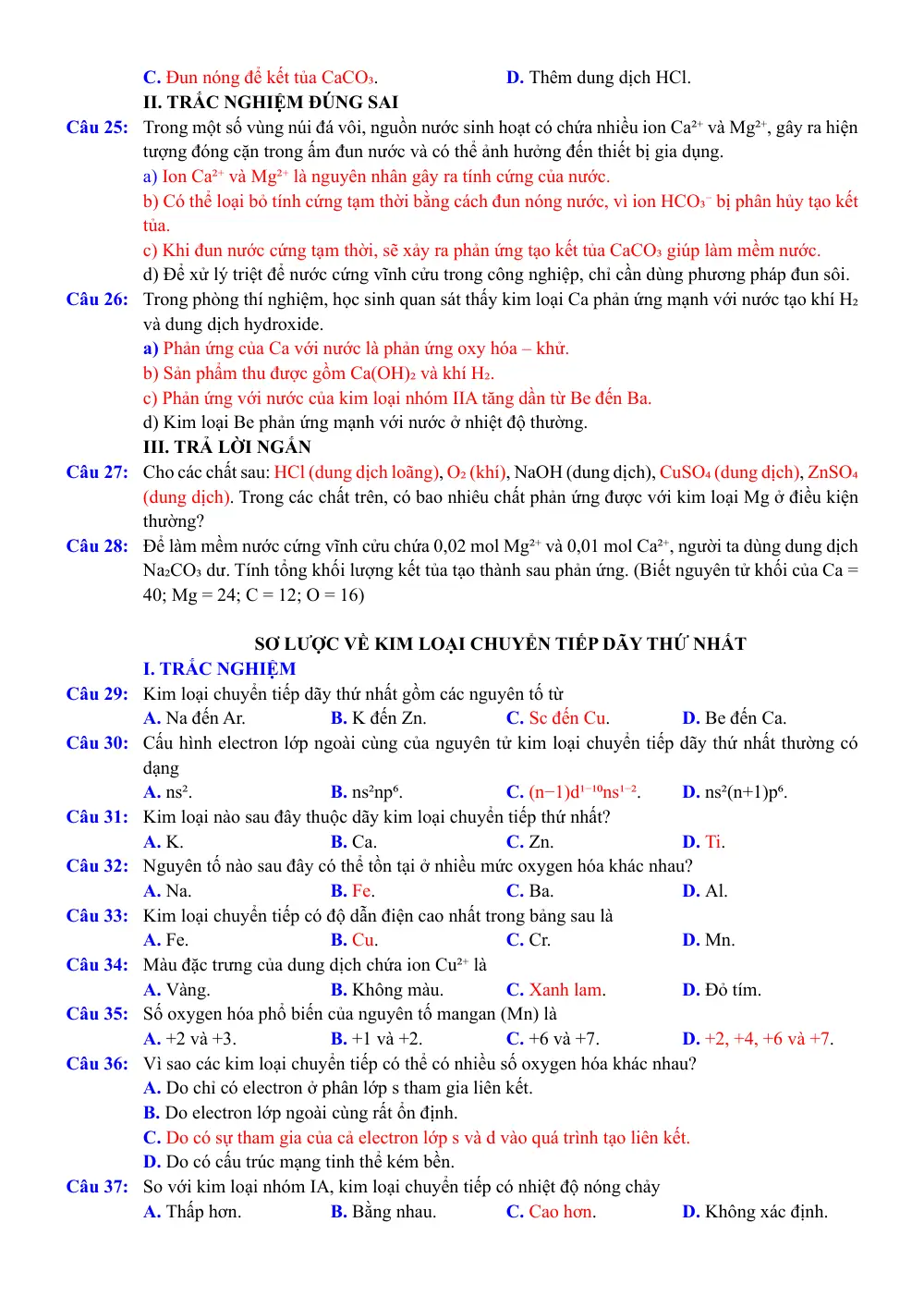 C. Đun nóng để kết tủa $CaCO_3$. D. Thêm dung dịch HCl.

II. TRẮC NGHIỆM ĐÚNG SAI

Câu 25: Trong một số vùng núi đá vôi, nguồn nước sinh hoạt có chứa nhiều ion $Ca^{2+}$ và $Mg^{2+}$, gây ra hiện tượng đóng cặn trong ấm đun nước và có thể ảnh hưởng đến thiết bị gia dụng.

a) Ion $Ca^{2+}$ và $Mg^{2+}$ là nguyên nhân gây ra tính cứng của nước.

b) Có thể loại bỏ tính cứng tạm thời bằng cách đun nóng nước, vì ion $HCO_3^-$ bị phân hủy tạo kết tủa.

c) Khi đun nước cứng tạm thời, sẽ xảy ra phản ứng tạo kết tủa $CaCO_3$ giúp làm mềm nước.

d) Để xử lý triệt để nước cứng vĩnh cửu trong công nghiệp, chỉ cần dùng phương pháp đun sôi.

Câu 26: Trong phòng thí nghiệm, học sinh quan sát thấy kim loại Ca phản ứng mạnh với nước tạo khí $H_2$ và dung dịch hydroxide.

a) Phản ứng của Ca với nước là phản ứng oxy hóa – khử.

b) Sản phẩm thu được gồm $Ca(OH)_2$ và khí $H_2$.

c) Phản ứng với nước của kim loại nhóm IIA tăng dần từ Be đến Ba.

d) Kim loại Be phản ứng mạnh với nước ở nhiệt độ thường.

III. TRẢ LỜI NGẮN

Câu 27: Cho các chất sau: HCl (dung dịch loãng), $O_2$ (khí), NaOH (dung dịch), $CuSO_4$ (dung dịch), $ZnSO_4$ (dung dịch). Trong các chất trên, có bao nhiêu chất phản ứng được với kim loại Mg ở điều kiện thường?

Câu 28: Để làm mềm nước cứng vĩnh cửu chứa 0,02 mol $Mg^{2+}$ và 0,01 mol $Ca^{2+}$, người ta dùng dung dịch $Na_2CO_3$ dư. Tính tổng khối lượng kết tủa tạo thành sau phản ứng. (Biết nguyên tử khối của Ca = 40; Mg = 24; C = 12; O = 16)

SƠ LƯỢC VỀ KIM LOẠI CHUYỂN TIẾP DÃY THỨ NHẤT

I. TRẮC NGHIỆM

Câu 29: Kim loại chuyển tiếp dãy thứ nhất gồm các nguyên tố từ
A. Na đến Ar. B. K đến Zn. C. Sc đến Cu. D. Be đến Ca.

Câu 30: Cấu hình electron lớp ngoài cùng của nguyên tử kim loại chuyển tiếp dãy thứ nhất thường có dạng
A. $ns^2$. B. $ns^2np^6$. C. $(n-1)d^{1-10}ns^{1-2}$. D. $ns^2(n+1)p^6$.

Câu 31: Kim loại nào sau đây thuộc dãy kim loại chuyển tiếp thứ nhất?
A. K. B. Ca. C. Zn. D. Ti.

Câu 32: Nguyên tố nào sau đây có thể tồn tại ở nhiều mức oxygen hóa khác nhau?
A. Na. B. Fe. C. Ba. D. Al.

Câu 33: Kim loại chuyển tiếp có độ dẫn điện cao nhất trong bảng sau là
A. Fe. B. Cu. C. Cr. D. Mn.

Câu 34: Màu đặc trưng của dung dịch chứa ion $Cu^{2+}$ là
A. Vàng. B. Không màu. C. Xanh lam. D. Đỏ tím.

Câu 35: Số oxygen hóa phổ biến của nguyên tố mangan (Mn) là
A. +2 và +3. B. +1 và +2. C. +6 và +7. D. +2, +4, +6 và +7.

Câu 36: Vì sao các kim loại chuyển tiếp có thể có nhiều số oxygen hóa khác nhau?
A. Do chỉ có electron ở phân lớp s tham gia liên kết.
B. Do electron lớp ngoài cùng rất ổn định.
C. Do có sự tham gia của cả electron lớp s và d vào quá trình tạo liên kết.
D. Do có cấu trúc mạng tinh thể kém bền.

Câu 37: So với kim loại nhóm IA, kim loại chuyển tiếp có nhiệt độ nóng chảy
A. Thấp hơn. B. Bằng nhau. C. Cao hơn. D. Không xác định.